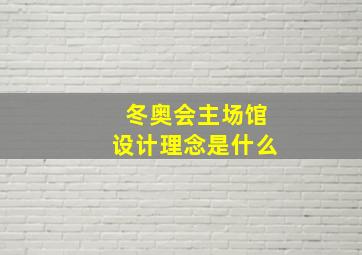 冬奥会主场馆
设计理念是什么